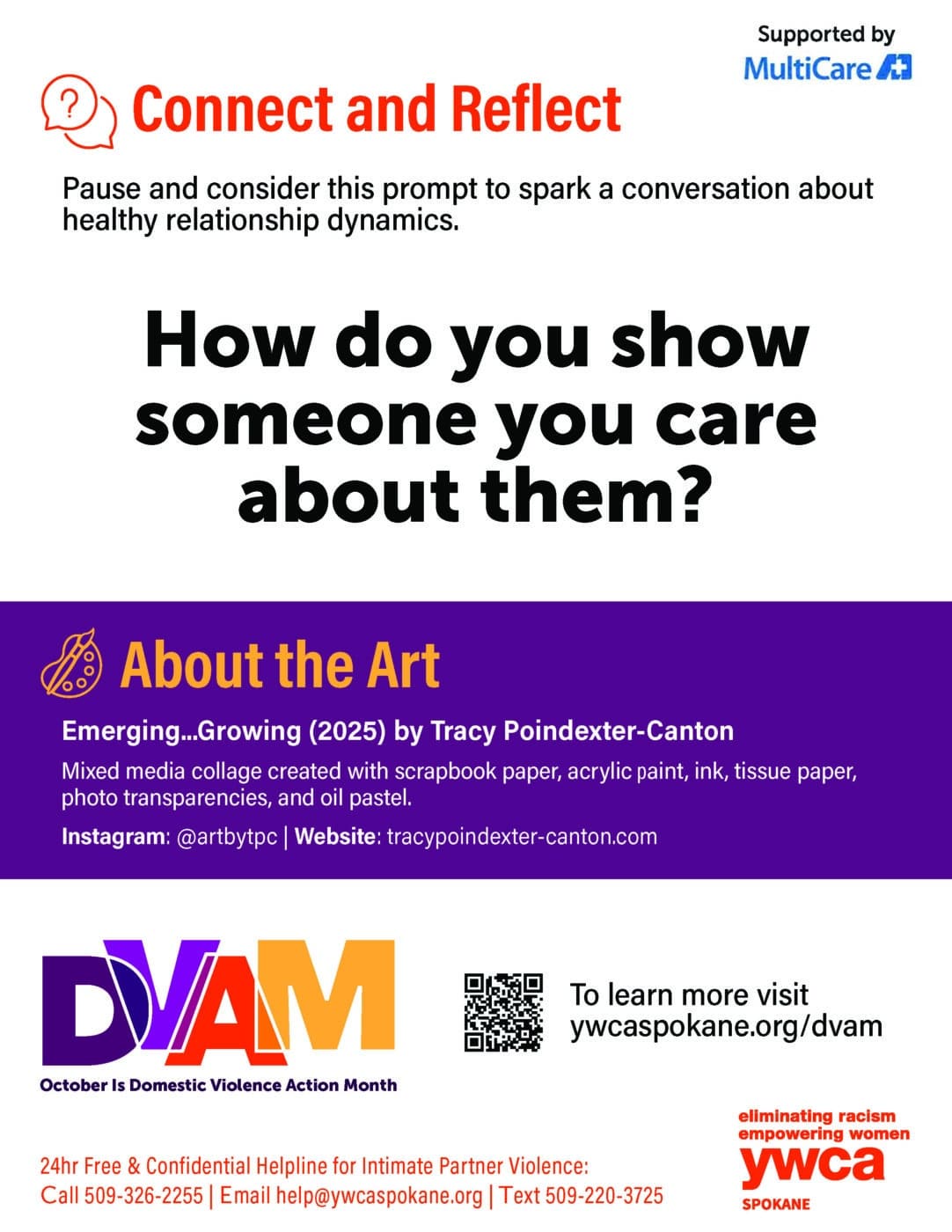 Supported by
MultiCare

Connect and Reflect

Pause and consider this prompt to spark a conversation about healthy relationship dynamics.

How do you show someone you care about them?

About the Art

Emerging...Growing (2025) by Tracy Poindexter-Canton

Mixed media collage created with scrapbook paper, acrylic paint, ink, tissue paper, photo transparencies, and oil pastel.

Instagram: @artbytpc | Website: tracypoindexter-canton.com

DVAM
October Is Domestic Violence Action Month

To learn more visit
ywcaspokane.org/dvam

24hr Free & Confidential Helpline for Intimate Partner Violence:
Call 509-326-2255 | Email help@ywcaspokane.org | Text 509-220-3725

eliminating racism
empowering women
ywca
SPOKANE